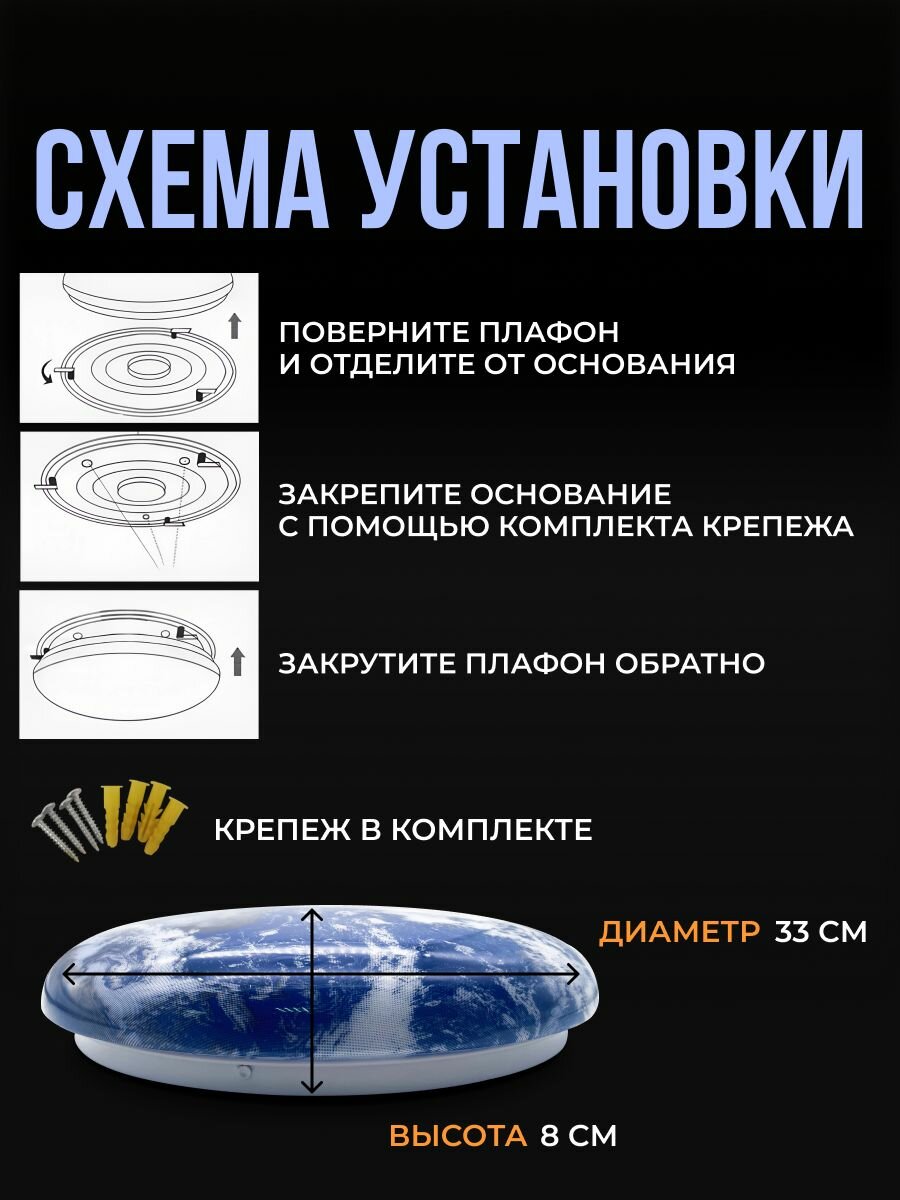 СХЕМА УСТАНОВКИ

ПОВЕРНИТЕ ПЛАФОН И ОТДЕЛИТЕ ОТ ОСНОВАНИЯ

ЗАКРЕПИТЕ ОСНОВАНИЕ С ПОМОЩЬЮ КОМПЛЕКТА КРЕПЕЖА

ЗАКРУТИТЕ ПЛАФОН ОБРАТНО

КРЕПЕЖ В КОМПЛЕКТЕ

ДИАМЕТР 33 СМ

ВЫСОТА 8 СМ